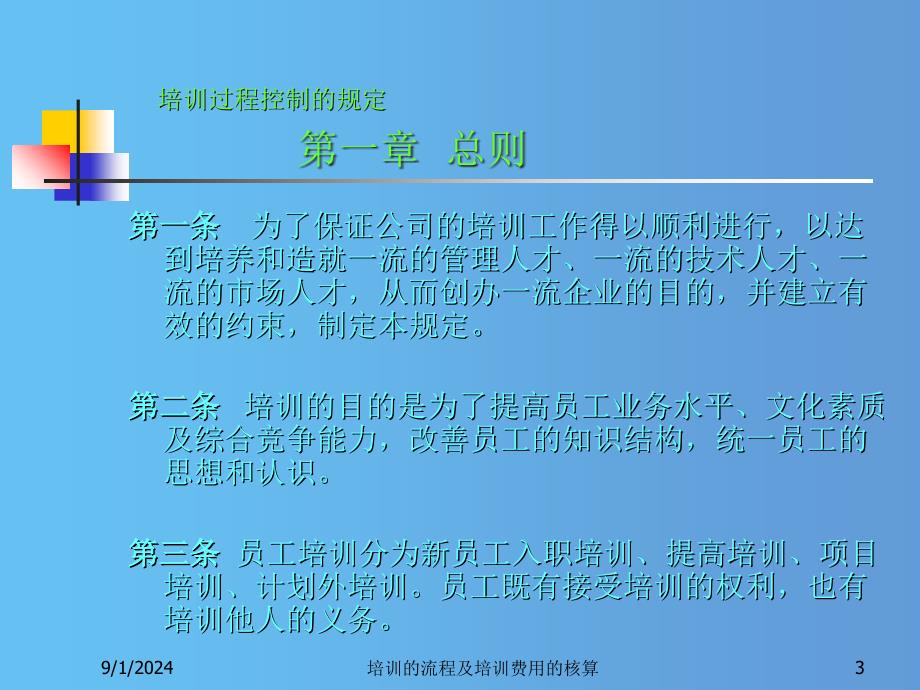 培训过程控制的规定

第一章 总则

第一条 为了保证公司的培训工作得以顺利进行，以达到培养和造就一流的管理人才、一流的技术人才、一流的市场人才，从而创办一流企业的目的，并建立有效的约束，制定本规定。

第二条 培训的目的是为了提高员工业务水平、文化素质及综合竞争能力，改善员工的知识结构，统一员工的思想和认识。

第三条 员工培训分为新员工入职培训、提高培训、项目培训、计划外培训。员工既有接受培训的权利，也有培训他人的义务。

9/1/2024 培训的流程及培训费用的核算 3